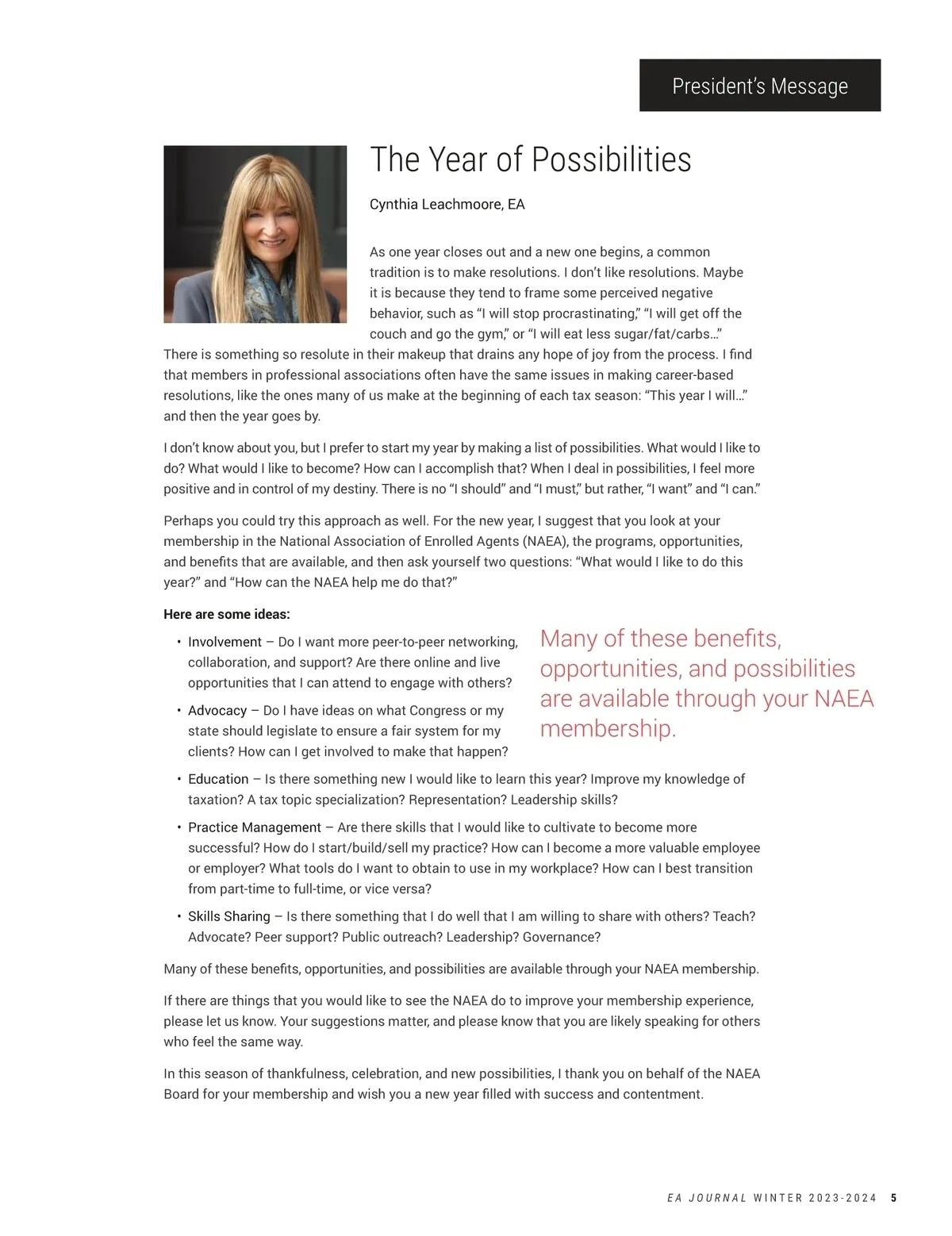 President's Message

The Year of Possibilities

Cynthia Leachmoore, EA

As one year closes out and a new one begins, a common tradition is to make resolutions. I don't like resolutions. Maybe it is because they tend to frame some perceived negative behavior, such as "I will stop procrastinating," "I will get off the couch and go the gym," or "I will eat less sugar/fat/carbs…" There is something so resolute in their makeup that drains any hope of joy from the process. I find that members in professional associations often have the same issues in making career-based resolutions, like the ones many of us make at the beginning of each tax season: "This year I will…" and then the year goes by.

I don't know about you, but I prefer to start my year by making a list of possibilities. What would I like to do? What would I like to become? How can I accomplish that? When I deal in possibilities, I feel more positive and in control of my destiny. There is no "I should" and "I must," but rather, "I want" and "I can."

Perhaps you could try this approach as well. For the new year, I suggest that you look at your membership in the National Association of Enrolled Agents (NAEA), the programs, opportunities, and benefits that are available, and then ask yourself two questions: "What would I like to do this year?" and "How can the NAEA help me do that?"

Here are some ideas:

• Involvement – Do I want more peer-to-peer networking, collaboration, and support? Are there online and live opportunities that I can attend to engage with others?

• Advocacy – Do I have ideas on what Congress or my state should legislate to ensure a fair system for my clients? How can I get involved to make that happen?

Many of these benefits, opportunities, and possibilities are available through your NAEA membership.

• Education – Is there something new I would like to learn this year? Improve my knowledge of taxation? A tax topic specialization? Representation? Leadership skills?

• Practice Management – Are there skills that I would like to cultivate to become more successful? How do I start/build/sell my practice? How can I become a more valuable employee or employer? What tools do I want to obtain to use in my workplace? How can I best transition from part-time to full-time, or vice versa?

• Skills Sharing – Is there something that I do well that I am willing to share with others? Teach? Advocate? Peer support? Public outreach? Leadership? Governance?

Many of these benefits, opportunities, and possibilities are available through your NAEA membership.

If there are things that you would like to see the NAEA do to improve your membership experience, please let us know. Your suggestions matter, and please know that you are likely speaking for others who feel the same way.

In this season of thankfulness, celebration, and new possibilities, I thank you on behalf of the NAEA Board for your membership and wish you a new year filled with success and contentment.

EA JOURNAL WINTER 2023-2024 5